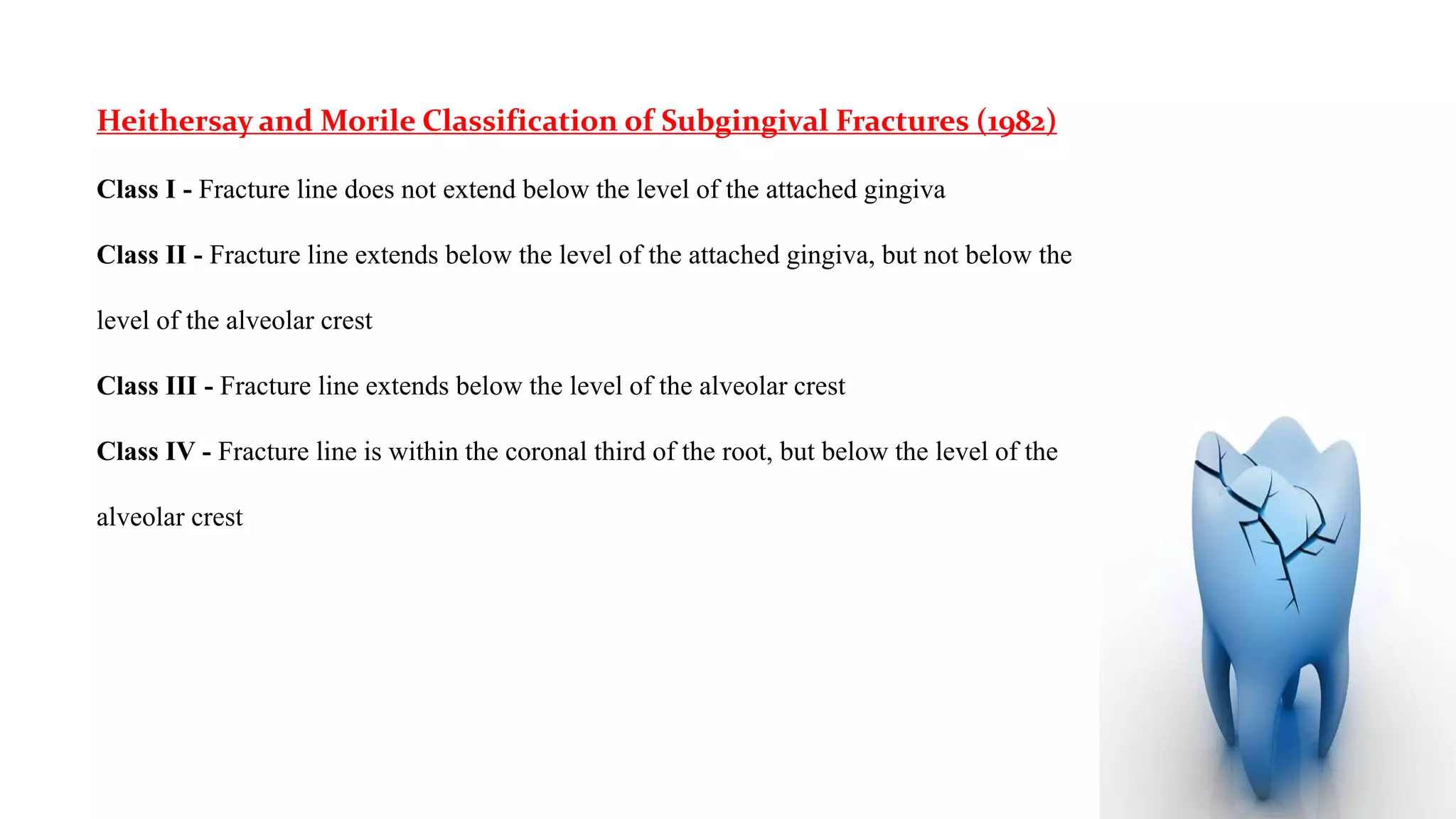 Heithersay and Morile Classification of Subgingival Fractures (1982)

Class I - Fracture line does not extend below the level of the attached gingiva

Class II - Fracture line extends below the level of the attached gingiva, but not below the level of the alveolar crest

Class III - Fracture line extends below the level of the alveolar crest

Class IV - Fracture line is within the coronal third of the root, but below the level of the alveolar crest